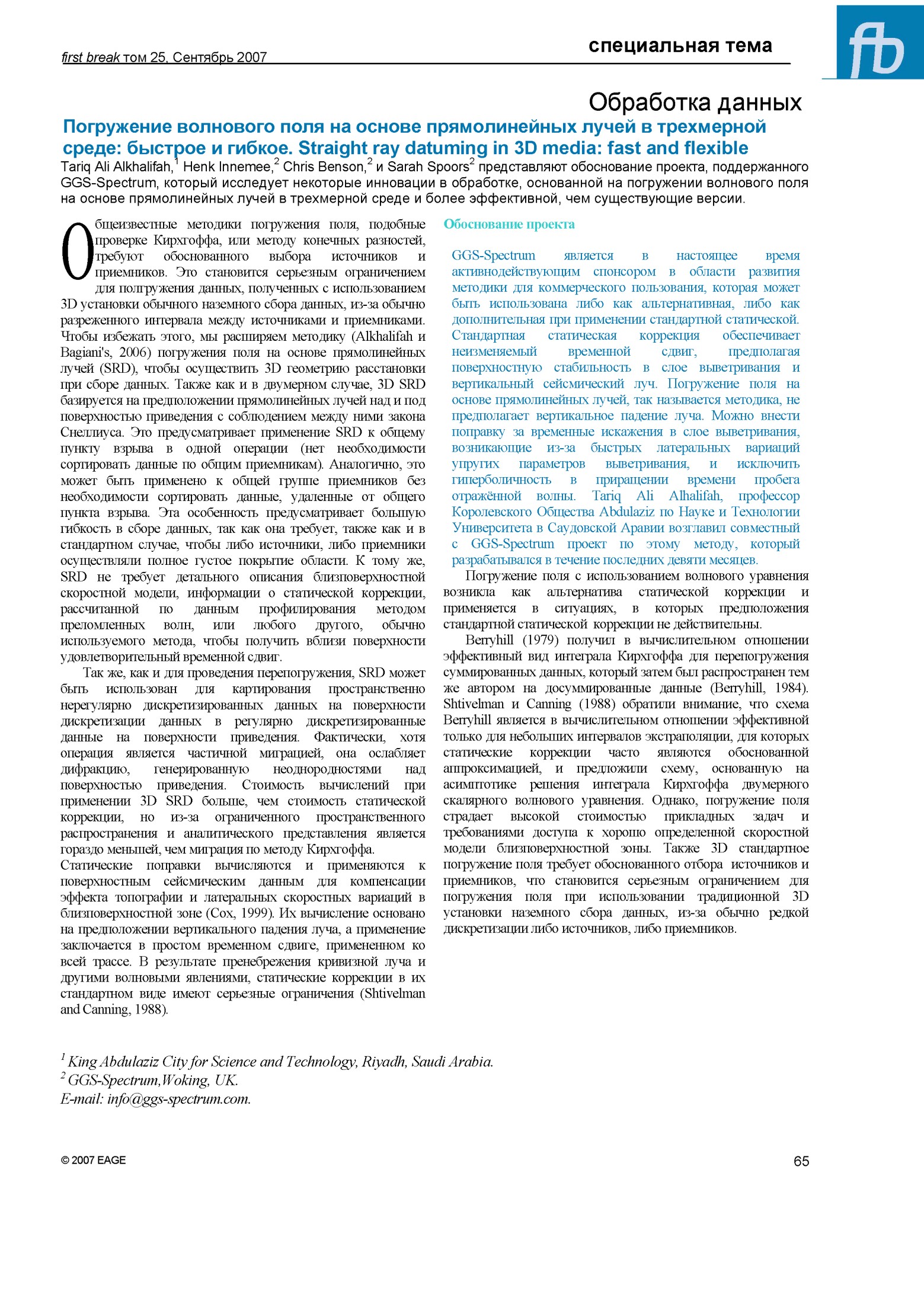 first break том 25, Сентябрь 2007

специальная тема

fb

Обработка данных

Погружение волнового поля на основе прямолинейных лучей в трехмерной среде: быстрое и гибкое. Straight ray datuming in 3D media: fast and flexible

Tariq Ali Alkhalifah,$^1$ Henk Innemee,$^2$ Chris Benson,$^2$ и Sarah Spoors$^2$ представляют обоснование проекта, поддержанного GGS-Spectrum, который исследует некоторые инновации в обработке, основанной на погружении волнового поля на основе прямолинейных лучей в трехмерной среде и более эффективной, чем существующие версии.

Общеизвестные методики погружения поля, подобные проверке Кирхгоффа, или методу конечных разностей, требуют обоснованного выбора источников и приемников. Это становится серьезным ограничением для полгружения данных, полученных с использованием 3D установки обычного наземного сбора данных, из-за обычно разреженного интервала между источниками и приемниками. Чтобы избежать этого, мы расширяем методику (Alkhalifah и Bagiani's, 2006) погружения поля на основе прямолинейных лучей (SRD), чтобы осуществить 3D геометрию расстановки при сборе данных. Также как и в двумерном случае, 3D SRD базируется на предположении прямолинейных лучей над и под поверхностью приведения с соблюдением между ними закона Снеллиуса. Это предусматривает применение SRD к общему пункту взрыва в одной операции (нет необходимости сортировать данные по общим приемникам). Аналогично, это может быть применено к общей группе приемников без необходимости сортировать данные, удаленные от общего пункта взрыва. Эта особенность предусматривает большую гибкость в сборе данных, так как она требует, также как и в стандартном случае, чтобы либо источники, либо приемники осуществляли полное густое покрытие области. К тому же, SRD не требует детального описания близповерхностной скоростной модели, информации о статической коррекции, рассчитанной по данным профилирования методом преломленных волн, или любого другого, обычно используемого метода, чтобы получить вблизи поверхности удовлетворительный временной сдвиг.

Так же, как и для проведения перепогружения, SRD может быть использован для картирования пространственно нерегулярно дискретизированных данных на поверхности дискретизации данных в регулярно дискретизированные данные на поверхности приведения. Фактически, хотя операция является частичной миграцией, она ослабляет дифракцию, генерированную неоднородностями над поверхностью приведения. Стоимость вычислений при применении 3D SRD больше, чем стоимость статической коррекции, но из-за ограниченного пространственного распространения и аналитического представления является гораздо меньшей, чем миграция по методу Кирхгоффа.

Статические поправки вычисляются и применяются к поверхностным сейсмическим данным для компенсации эффекта топографии и латеральных скоростных вариаций в близповерхностной зоне (Cox, 1999). Их вычисление основано на предположении вертикального падения луча, а применение заключается в простом временном сдвиге, примененном ко всей трассе. В результате пренебрежения кривизной луча и другими волновыми явлениями, статические коррекции в их стандартном виде имеют серьезные ограничения (Shtivelman and Canning, 1988).

Обоснование проекта

GGS-Spectrum является в настоящее время активнодействующим спонсором в области развития методики для коммерческого пользования, которая может быть использована либо как альтернативная, либо как дополнительная при применении стандартной статической. Стандартная статическая коррекция обеспечивает неизменяемый временной сдвиг, предполагая поверхностную стабильность в слое выветривания и вертикальный сейсмический луч. Погружение поля на основе прямолинейных лучей, так называется методика, не предполагает вертикальное падение луча. Можно внести поправку за временные искажения в слое выветривания, возникающие из-за быстрых латеральных вариаций упругих параметров выветривания, и исключить гиперболичность в приращении времени пробега отражённой волны. Tariq Ali Alhalifah, профессор Королевского Общества Abdulaziz по Науке и Технологии Университета в Саудовской Аравии возглавил совместный с GGS-Spectrum проект по этому методу, который разрабатывался в течение последних девяти месяцев.

Погружение поля с использованием волнового уравнения возникла как альтернатива статической коррекции и применяется в ситуациях, в которых предположения стандартной статической коррекции не действительны.

Berryhill (1979) получил в вычислительном отношении эффективный вид интеграла Кирхгоффа для перепогружения суммированных данных, который затем был распространен тем же автором на досуммированные данные (Berryhill, 1984). Shtivelman и Canning (1988) обратили внимание, что схема Berryhill является в вычислительном отношении эффективной только для небольших интервалов экстраполяции, для которых статические коррекции часто являются обоснованной аппроксимацией, и предложили схему, основанную на асимптотике решения интеграла Кирхгоффа двумерного скалярного волнового уравнения. Однако, погружение поля страдает высокой стоимостью прикладных задач и требованиями доступа к хорошо определенной скоростной модели близповерхностной зоны. Также 3D стандартное погружение поля требует обоснованного отбора источников и приемников, что становится серьезным ограничением для погружения поля при использовании традиционной 3D установки наземного сбора данных, из-за обычно редкой дискретизации либо источников, либо приемников.

$^1$ King Abdulaziz City for Science and Technology, Riyadh, Saudi Arabia.
$^2$ GGS-Spectrum,Woking, UK.
E-mail: info@ggs-spectrum.com.

© 2007 EAGE

65